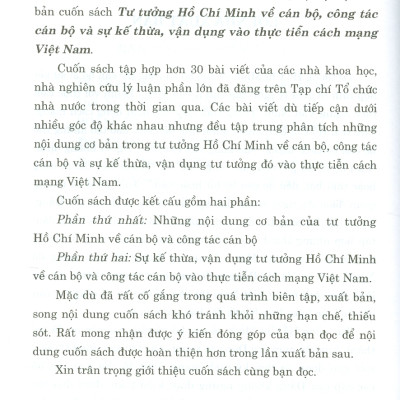 bản cuốn sách Tư tưởng Hồ Chí Minh về cán bộ, công tác cán bộ và sự kế thừa, vận dụng vào thực tiễn cách mạng Việt Nam.

Cuốn sách tập hợp hơn 30 bài viết của các nhà khoa học, nhà nghiên cứu lý luận phần lớn đã đăng trên Tạp chí Tổ chức nhà nước trong thời gian qua. Các bài viết dù tiếp cận dưới nhiều góc độ khác nhau nhưng đều tập trung phân tích những nội dung cơ bản trong tư tưởng Hồ Chí Minh về cán bộ, công tác cán bộ và sự kế thừa, vận dụng tư tưởng đó vào thực tiễn cách mạng Việt Nam.

Cuốn sách được kết cấu gồm hai phần:

Phần thứ nhất: Những nội dung cơ bản của tư tưởng Hồ Chí Minh về cán bộ và công tác cán bộ

Phần thứ hai: Sự kế thừa, vận dụng tư tưởng Hồ Chí Minh về cán bộ và công tác cán bộ vào thực tiễn cách mạng Việt Nam.

Mặc dù đã rất cố gắng trong quá trình biên tập, xuất bản, song nội dung cuốn sách khó tránh khỏi những hạn chế, thiếu sót. Rất mong nhận được ý kiến đóng góp của bạn đọc để nội dung cuốn sách được hoàn thiện hơn trong lần xuất bản sau.

Xin trân trọng giới thiệu cuốn sách cùng bạn đọc.